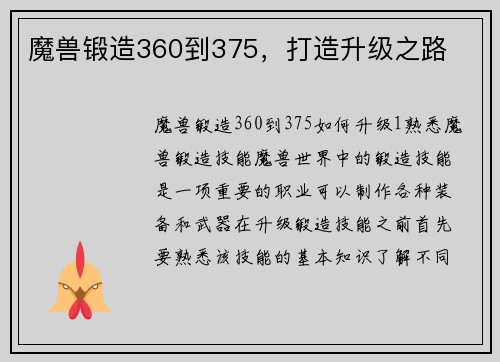 魔兽锻造360到375，打造升级之路

魔兽锻造360到375如何升级1熟悉魔兽锻造技能魔兽世界中的锻造技能是一项重要的职业可以制作各种装备和武器在升级锻造技能之前首先要熟悉该技能的基本知识了解不同